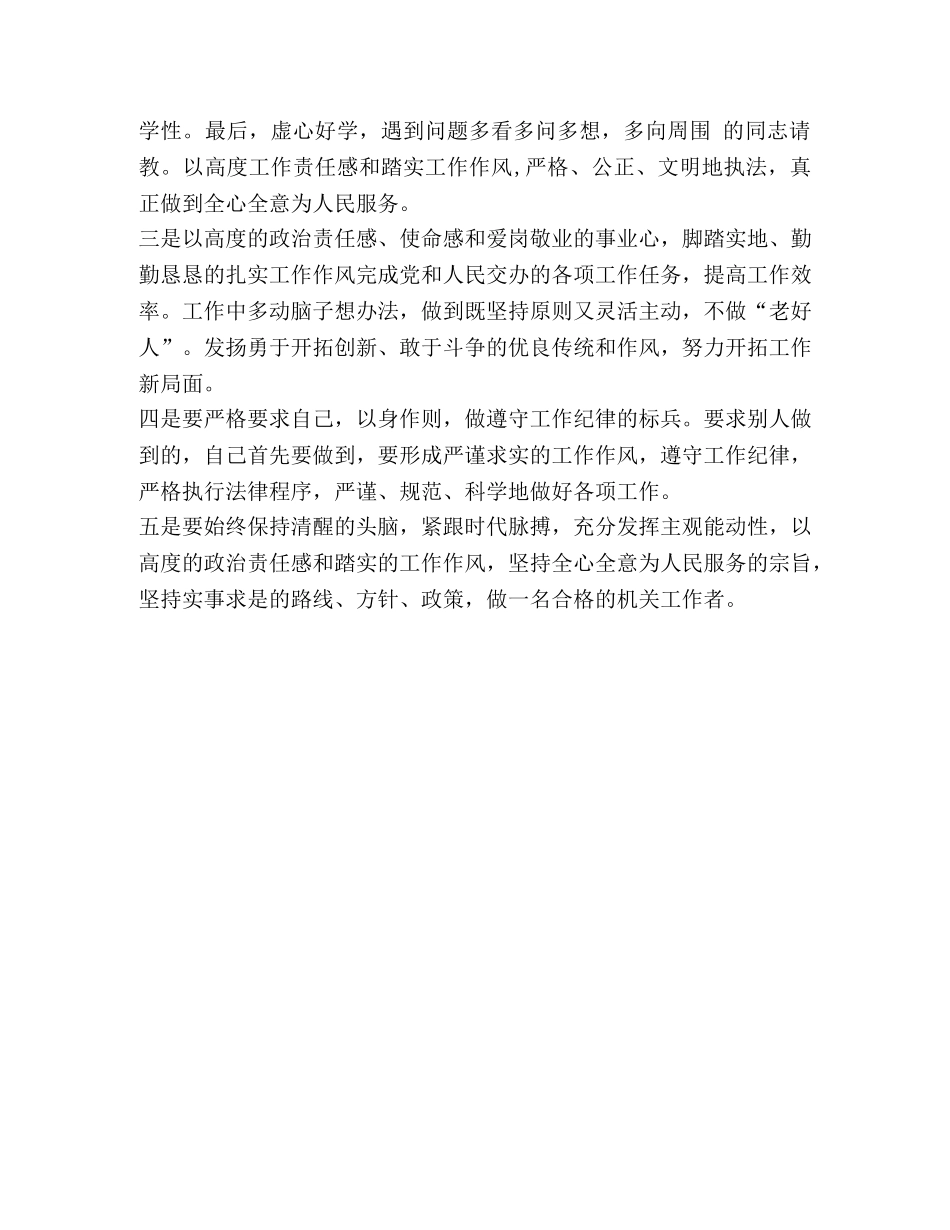 学性。最后，虚心好学，遇到问题多看多问多想，多向周围 的同志请教。以高度工作责任感和踏实工作作风,严格、公正、文明地执法，真正做到全心全意为人民服务。

三是以高度的政治责任感、使命感和爱岗敬业的事业心，脚踏实地、勤勤恳恳的扎实工作作风完成党和人民交办的各项工作任务，提高工作效率。工作中多动脑子想办法，做到既坚持原则又灵活主动，不做“老好人”。发扬勇于开拓创新、敢于斗争的优良传统和作风，努力开拓工作新局面。

四是要严格要求自己，以身作则，做遵守工作纪律的标兵。要求别人做到的，自己首先要做到，要形成严谨求实的工作作风，遵守工作纪律，严格执行法律程序，严谨、规范、科学地做好各项工作。

五是要始终保持清醒的头脑，紧跟时代脉搏，充分发挥主观能动性，以高度的政治责任感和踏实的工作作风，坚持全心全意为人民服务的宗旨，坚持实事求是的路线、方针、政策，做一名合格的机关工作者。